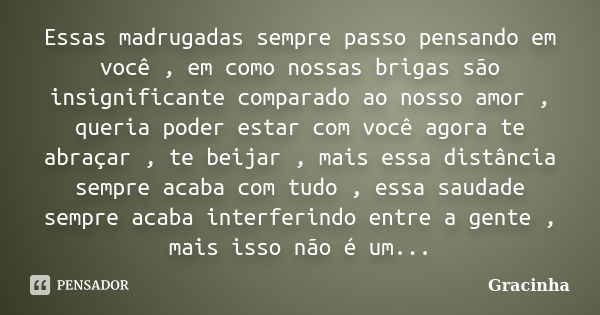 Essas madrugadas sempre passo pensando em você , em como nossas brigas são insignificante comparado ao nosso amor , queria poder estar com você agora te abraçar , te beijar , mais essa distância sempre acaba com tudo , essa saudade sempre acaba interferindo entre a gente , mais isso não é um...

PENSADOR

Gracinha